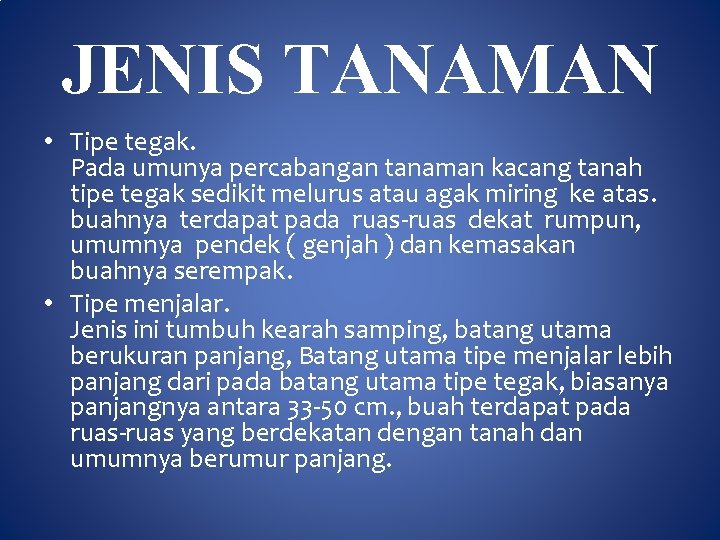 JENIS TANAMAN

• Tipe tegak.
Pada umunya percabangan tanaman kacang tanah tipe tegak sedikit melurus atau agak miring ke atas. buahnya terdapat pada ruas-ruas dekat rumpun, umumnya pendek ( genjah ) dan kemasakan buahnya serempak.

• Tipe menjalar.
Jenis ini tumbuh kearah samping, batang utama berukuran panjang, Batang utama tipe menjalar lebih panjang dari pada batang utama tipe tegak, biasanya panjangnya antara 33-50 cm., buah terdapat pada ruas-ruas yang berdekatan dengan tanah dan umumnya berumur panjang.